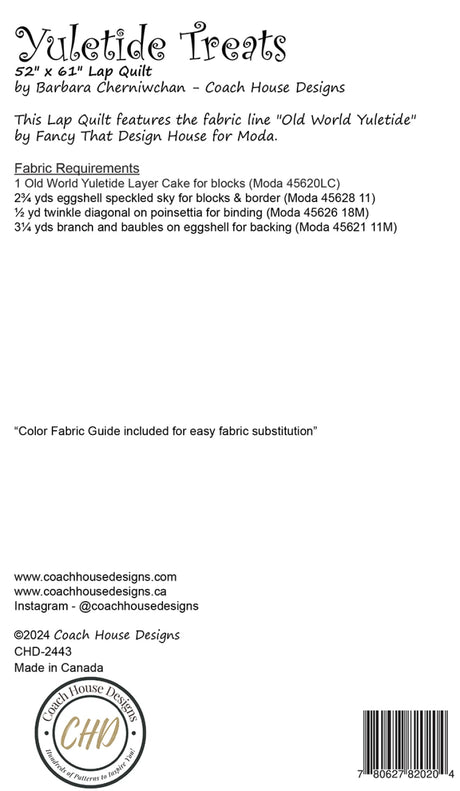 Yuletide Treats
52" x 61" Lap Quilt
by Barbara Cherniwchan - Coach House Designs

This Lap Quilt features the fabric line "Old World Yuletide" by Fancy That Design House for Moda.

Fabric Requirements
1 Old World Yuletide Layer Cake for blocks (Moda 45620LC)
2¾ yds eggshell speckled sky for blocks & border (Moda 45628 11)
½ yd twinkle diagonal on poinsettia for binding (Moda 45626 18M)
3¼ yds branch and baubles on eggshell for backing (Moda 45621 11M)

"Color Fabric Guide included for easy fabric substitution"

www.coachhousedesigns.com
www.coachhousedesigns.ca
Instagram - @coachhousedesigns

©2024 Coach House Designs
CHD-2443
Made in Canada

Coach House Designs
CHD
Hundreds of Patterns to Inspire You!

7 80627 82020 4